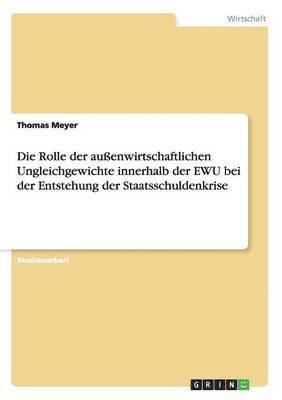 Wirtschaft

Thomas Meyer

Die Rolle der außenwirtschaftlichen Ungleichgewichte innerhalb der EWU bei der Entstehung der Staatsschuldenkrise

Studienarbeit

GRIN